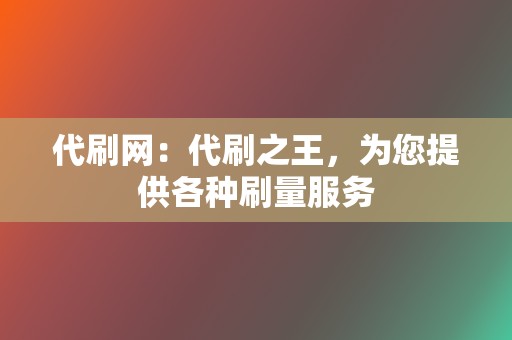 代刷网：代刷之王，为您提供各种刷量服务